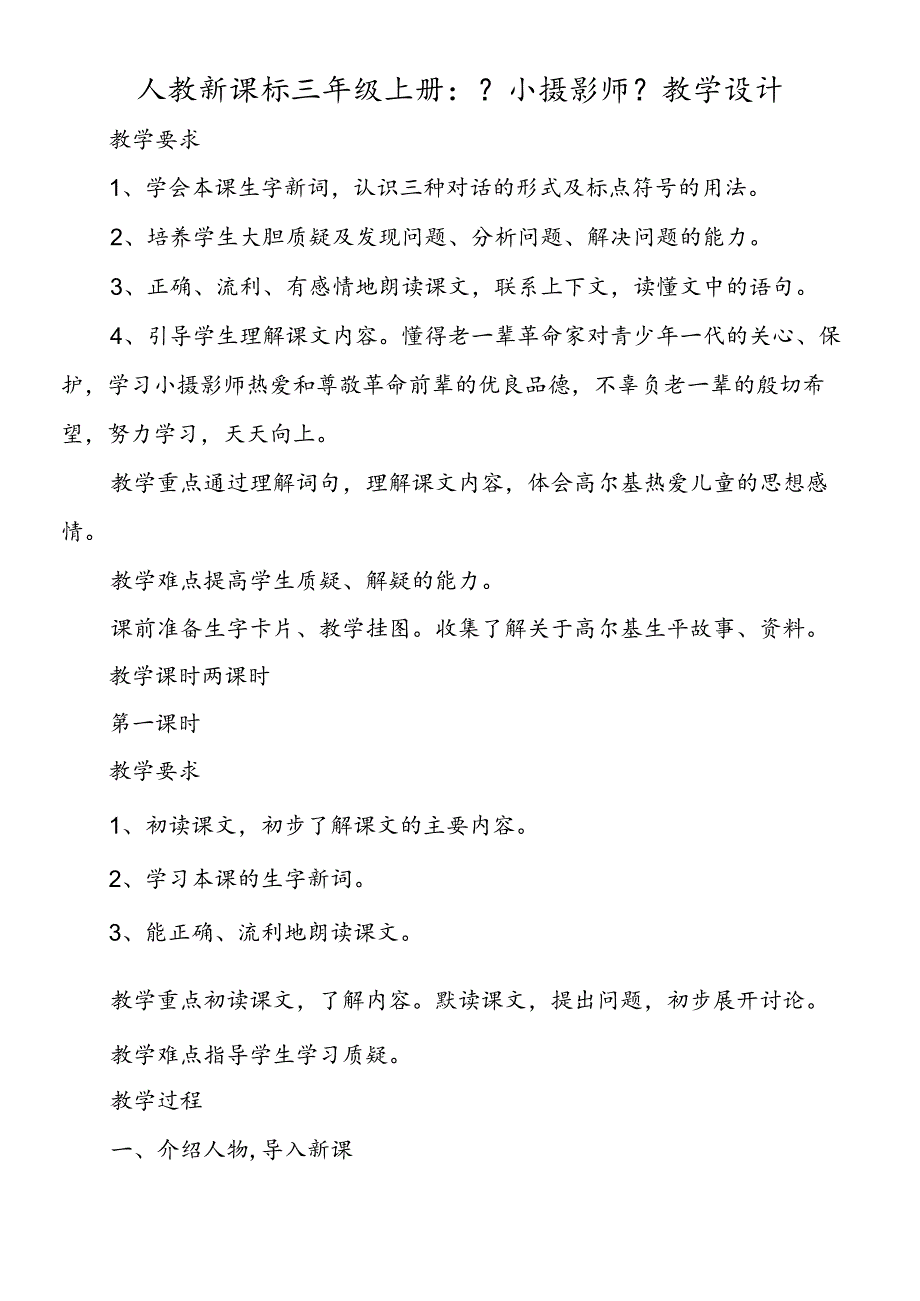 人教新课标三年级上册：？小摄影师？教学设计

教学要求

1、学会本课生字新词，认识三种对话的形式及标点符号的用法。

2、培养学生大胆质疑及发现问题、分析问题、解决问题的能力。

3、正确、流利、有感情地朗读课文，联系上下文，读懂文中的语句。

4、引导学生理解课文内容。懂得老一辈革命家对青少年一代的关心、保护，学习小摄影师热爱和尊敬革命前辈的优良品德，不辜负老一辈的殷切希望，努力学习，天天向上。

教学重点通过理解词句，理解课文内容，体会高尔基热爱儿童的思想感情。

教学难点提高学生质疑、解疑的能力。

课前准备生字卡片、教学挂图。收集了解关于高尔基生平故事、资料。

教学课时两课时

第一课时

教学要求

1、初读课文，初步了解课文的主要内容。

2、学习本课的生字新词。

3、能正确、流利地朗读课文。

教学重点初读课文，了解内容。默读课文，提出问题，初步展开讨论。

教学难点指导学生学习质疑。

教学过程

一、介绍人物，导入新课